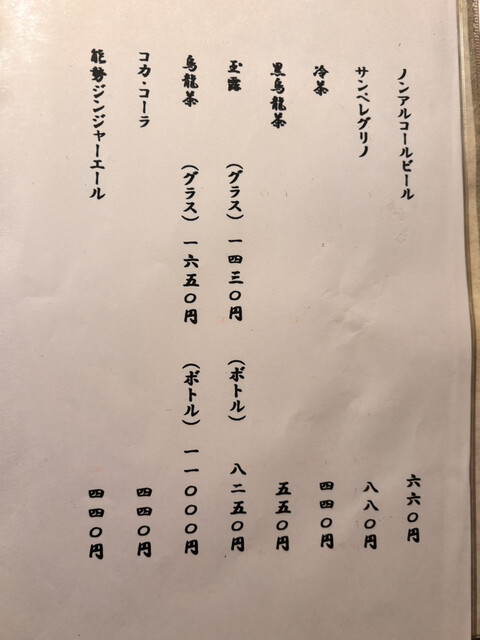 ノンアルコールビール 六六〇円

サンペレグリノ 八八〇円

冷茶 四四〇円

黒烏龍茶 五五〇円

玉露 (グラス) 一四三〇円 (ボトル) 八二五〇円

烏龍茶 (グラス) 一六五〇円 (ボトル) 一一〇〇〇円

コカ・コーラ 四四〇円

能勢ジンジャーエール 四四〇円